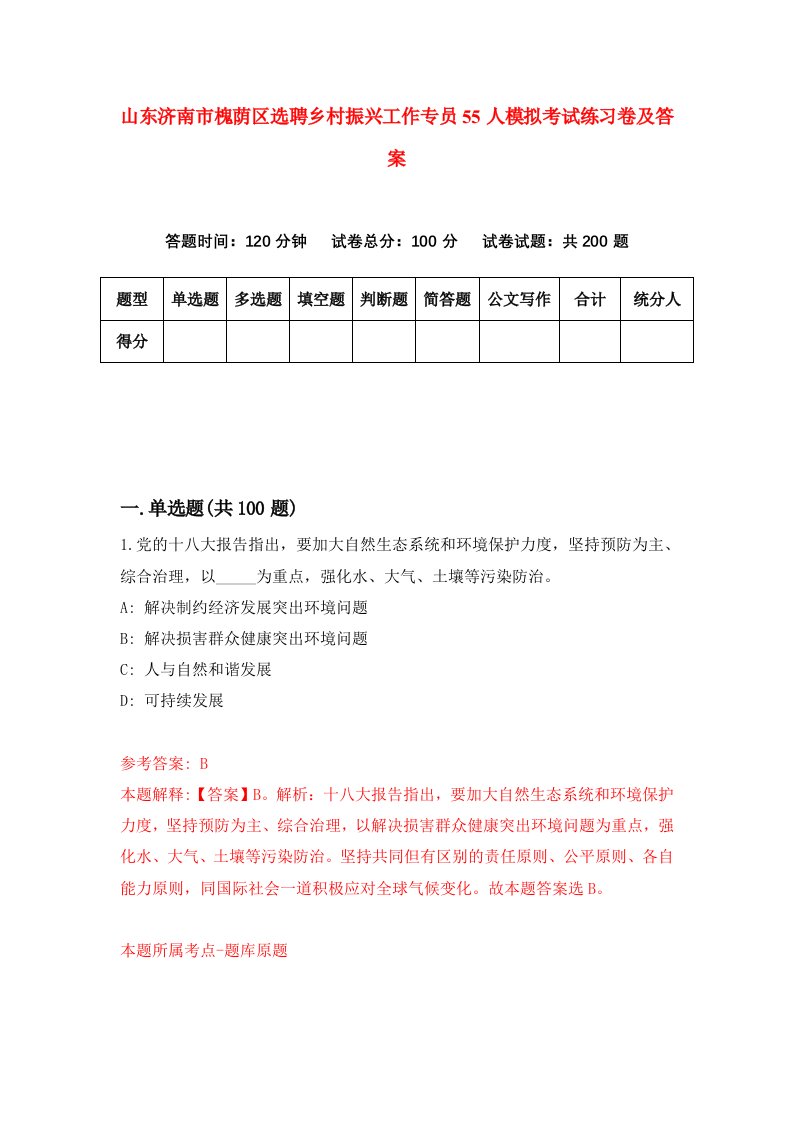 山东济南市槐荫区选聘乡村振兴工作专员55人模拟考试练习卷及答案

答题时间：120分钟　试卷总分：100分　试卷试题：共200题

| 题型 | 单选题 | 多选题 | 填空题 | 判断题 | 简答题 | 公文写作 | 合计 | 统分人 |
|---|---|---|---|---|---|---|---|---|
| 得分 | | | | | | | | |

一.单选题(共100题)

1.党的十八大报告指出，要加大自然生态系统和环境保护力度，坚持预防为主、综合治理，以_____为重点，强化水、大气、土壤等污染防治。

A: 解决制约经济发展突出环境问题

B: 解决损害群众健康突出环境问题

C: 人与自然和谐发展

D: 可持续发展

参考答案: B

本题解释:【答案】B。解析：十八大报告指出，要加大自然生态系统和环境保护力度，坚持预防为主、综合治理，以解决损害群众健康突出环境问题为重点，强化水、大气、土壤等污染防治。坚持共同但有区别的责任原则、公平原则、各自能力原则，同国际社会一道积极应对全球气候变化。故本题答案选B。

本题所属考点-题库原题